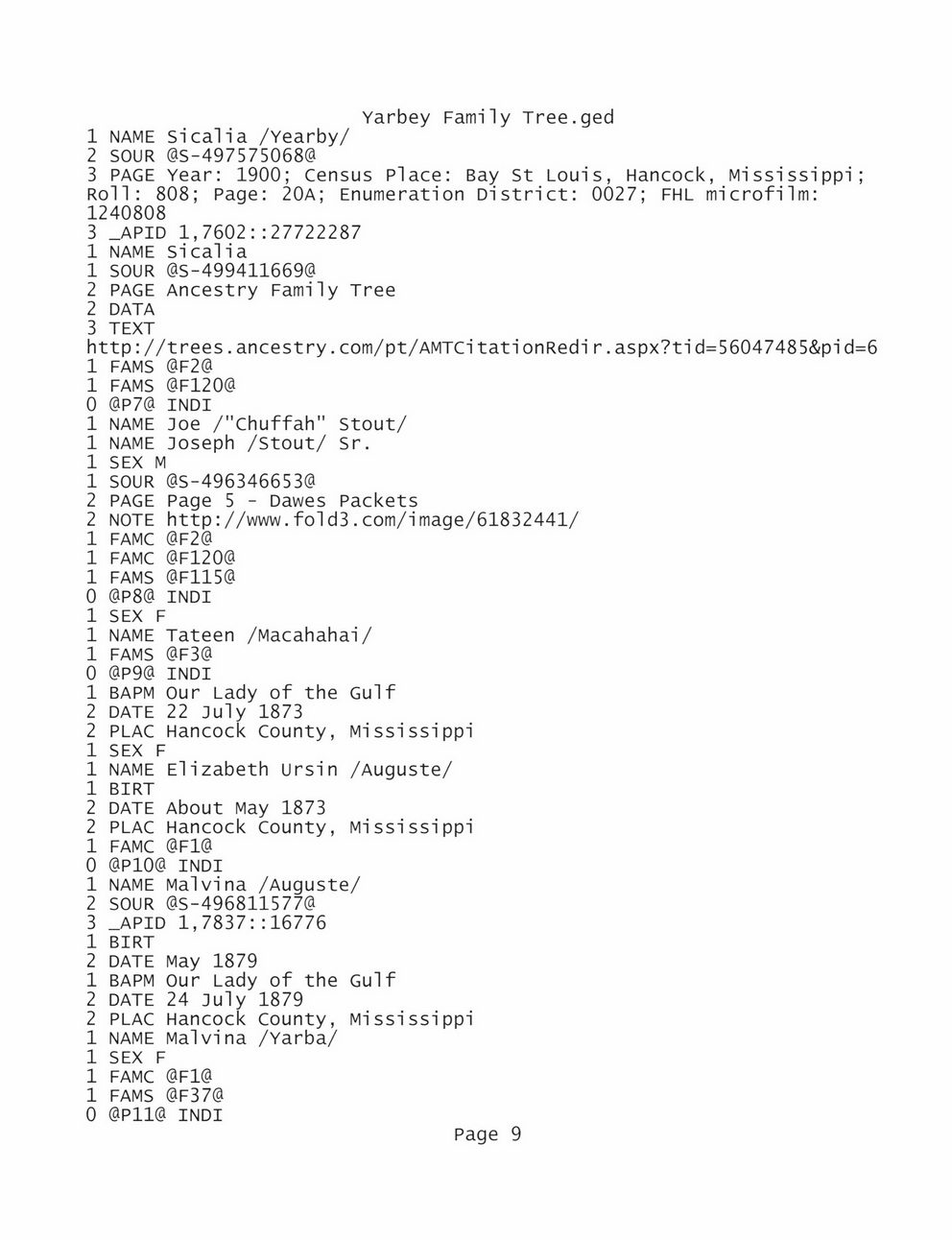 Yarbey Family Tree.ged
1 NAME Sicalia /Yearby/
2 SOUR @S-497575068@
3 PAGE Year: 1900; Census Place: Bay St Louis, Hancock, Mississippi; Roll: 808; Page: 20A; Enumeration District: 0027; FHL microfilm: 1240808
3 _APID 1,7602::27722287
1 NAME Sicalia
1 SOUR @S-499411669@
2 PAGE Ancestry Family Tree
2 DATA
3 TEXT
http://trees.ancestry.com/pt/AMTCitationRedir.aspx?tid=56047485&pid=6
1 FAMS @F2@
1 FAMS @F120@
0 @P7@ INDI
1 NAME Joe /"Chuffah" Stout/
1 NAME Joseph /Stout/ Sr.
1 SEX M
1 SOUR @S-496346653@
2 PAGE Page 5 - Dawes Packets
2 NOTE http://www.fold3.com/image/61832441/
1 FAMC @F2@
1 FAMC @F120@
1 FAMS @F115@
0 @P8@ INDI
1 SEX F
1 NAME Tateen /Macahahai/
1 FAMS @F3@
0 @P9@ INDI
1 BAPM Our Lady of the Gulf
2 DATE 22 July 1873
2 PLAC Hancock County, Mississippi
1 SEX F
1 NAME Elizabeth Ursin /Auguste/
1 BIRT
2 DATE About May 1873
2 PLAC Hancock County, Mississippi
1 FAMC @F1@
0 @P10@ INDI
1 NAME Malvina /Auguste/
2 SOUR @S-496811577@
3 _APID 1,7837::16776
1 BIRT
2 DATE May 1879
1 BAPM Our Lady of the Gulf
2 DATE 24 July 1879
2 PLAC Hancock County, Mississippi
1 NAME Malvina /Yarba/
1 SEX F
1 FAMC @F1@
1 FAMS @F37@
0 @P11@ INDI
Page 9